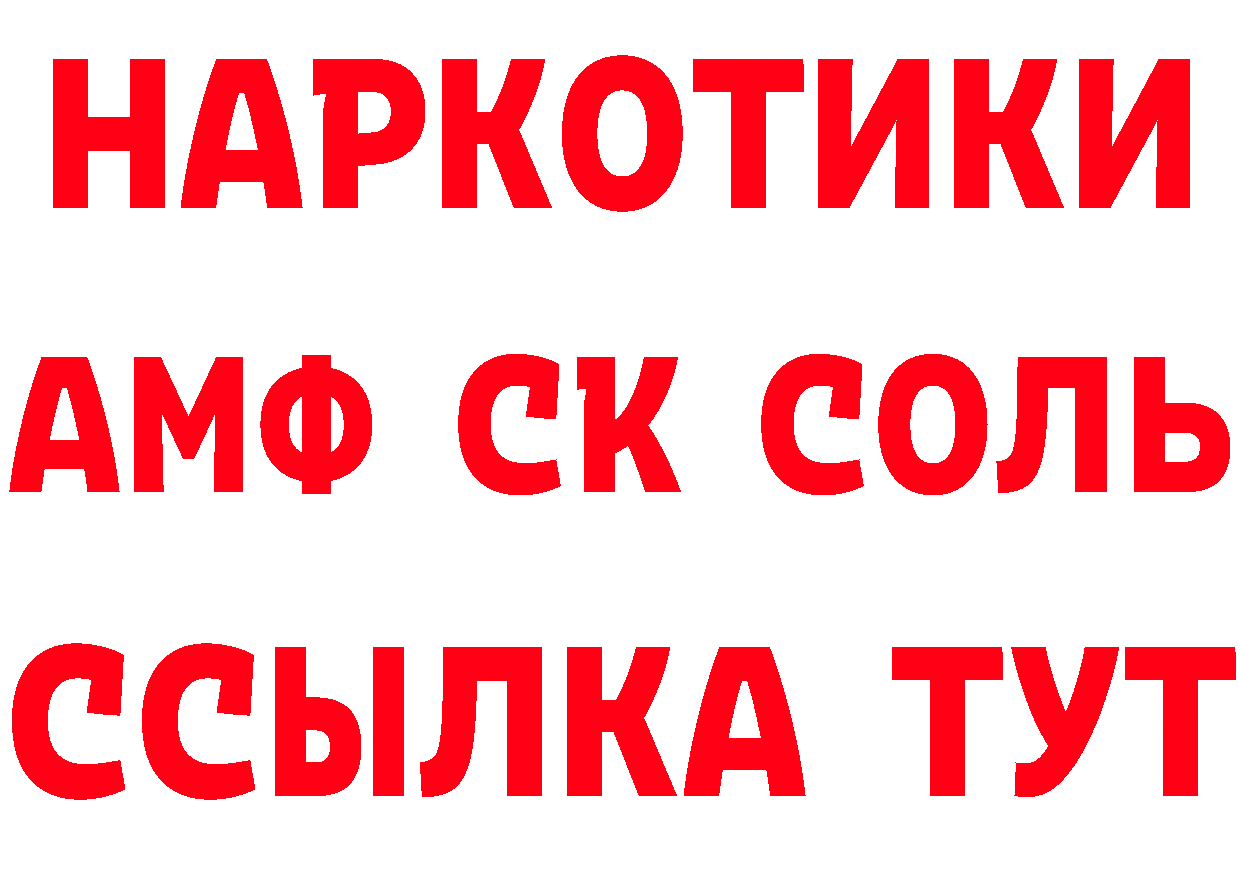 НАРКОТИКИ

АМФ СК СОЛЬ

ССЫЛКА ТУТ